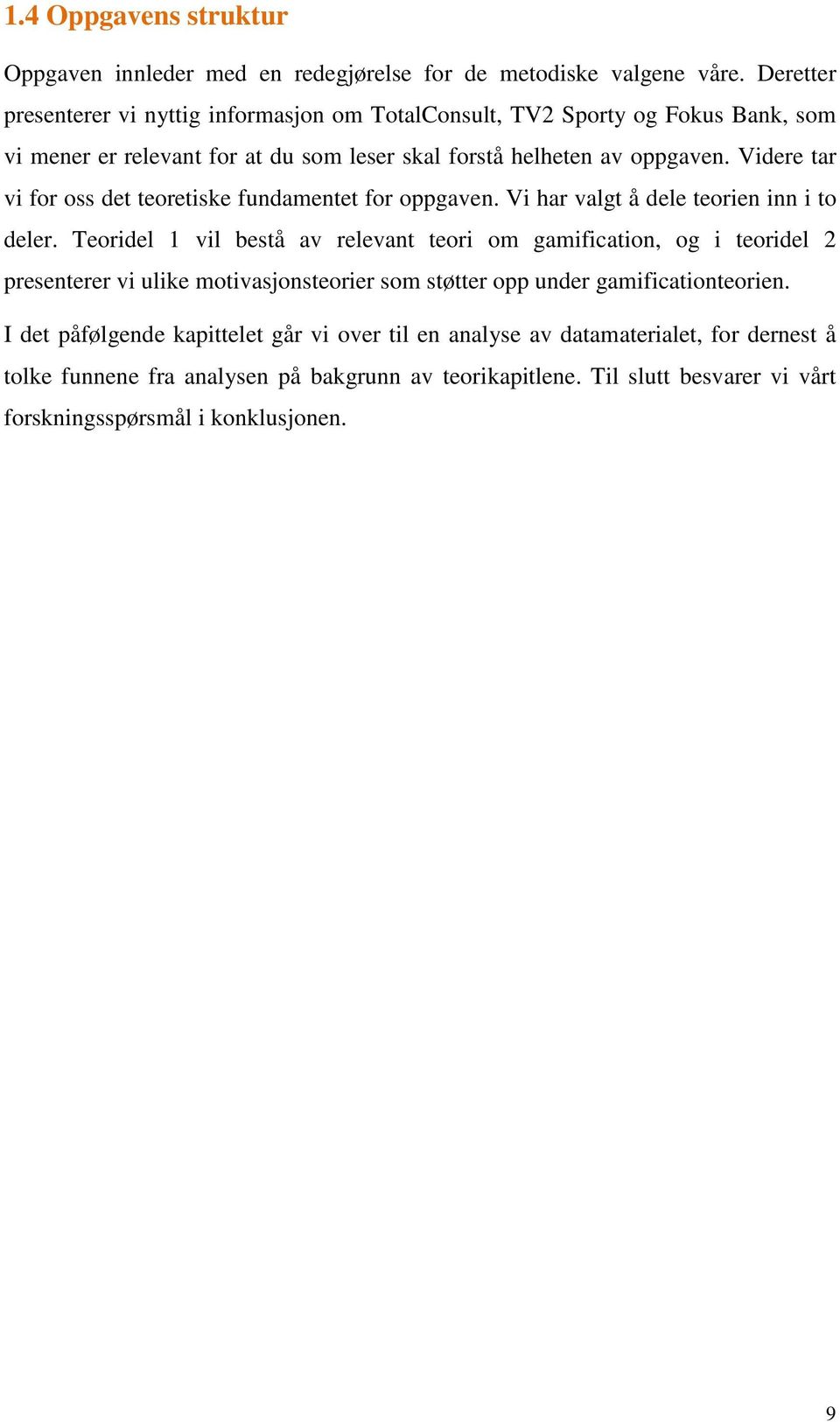 1.4 Oppgavens struktur

Oppgaven innleder med en redegjørelse for de metodiske valgene våre. Deretter presenterer vi nyttig informasjon om TotalConsult, TV2 Sporty og Fokus Bank, som vi mener er relevant for at du som leser skal forstå helheten av oppgaven. Videre tar vi for oss det teoretiske fundamentet for oppgaven. Vi har valgt å dele teorien inn i to deler. Teoridel 1 vil bestå av relevant teori om gamification, og i teoridel 2 presenterer vi ulike motivasjonsteorier som støtter opp under gamificationteorien.

I det påfølgende kapittelet går vi over til en analyse av datamaterialet, for dernest å tolke funnene fra analysen på bakgrunn av teorikapitlene. Til slutt besvarer vi vårt forskningsspørsmål i konklusjonen.

9